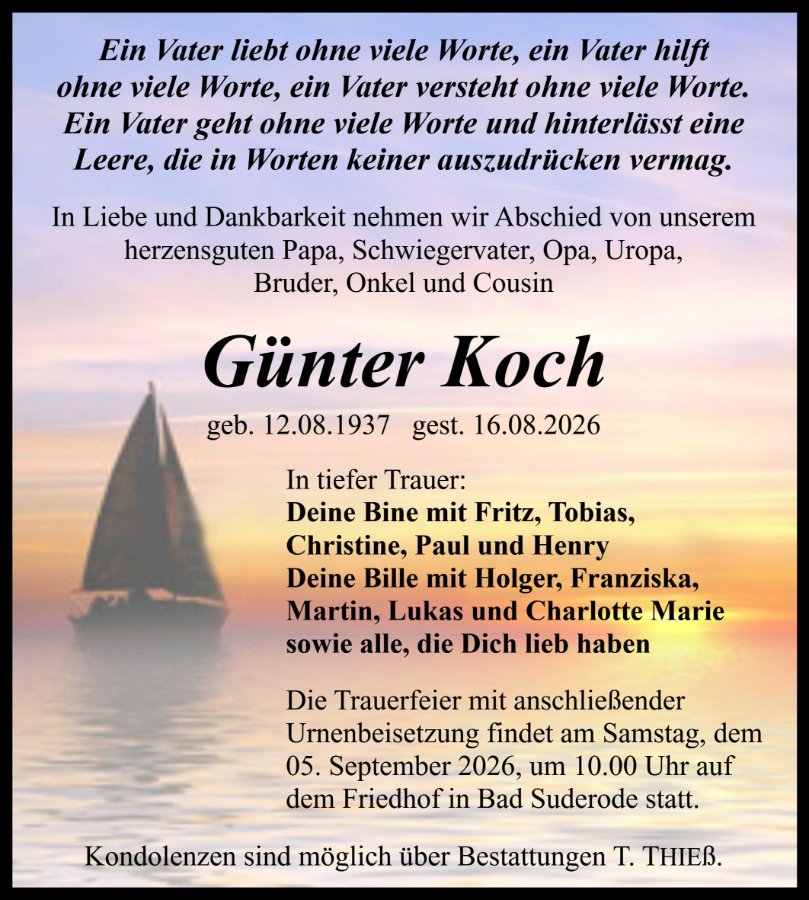 Ein Vater liebt ohne viele Worte, ein Vater hilft ohne viele Worte, ein Vater versteht ohne viele Worte. Ein Vater geht ohne viele Worte und hinterlässt eine Leere, die in Worten keiner auszudrücken vermag.

In Liebe und Dankbarkeit nehmen wir Abschied von unserem herzensguten Papa, Schwiegervater, Opa, Uropa, Bruder, Onkel und Cousin

Günter Koch

geb. 12.08.1937 gest. 16.08.2026

In tiefer Trauer:
Deine Bine mit Fritz, Tobias, Christine, Paul und Henry
Deine Bille mit Holger, Franziska, Martin, Lukas und Charlotte Marie
sowie alle, die Dich lieb haben

Die Trauerfeier mit anschließender Urnenbeisetzung findet am Samstag, dem 05. September 2026, um 10.00 Uhr auf dem Friedhof in Bad Suderode statt.

Kondolenzen sind möglich über Bestattungen T. THIEß.